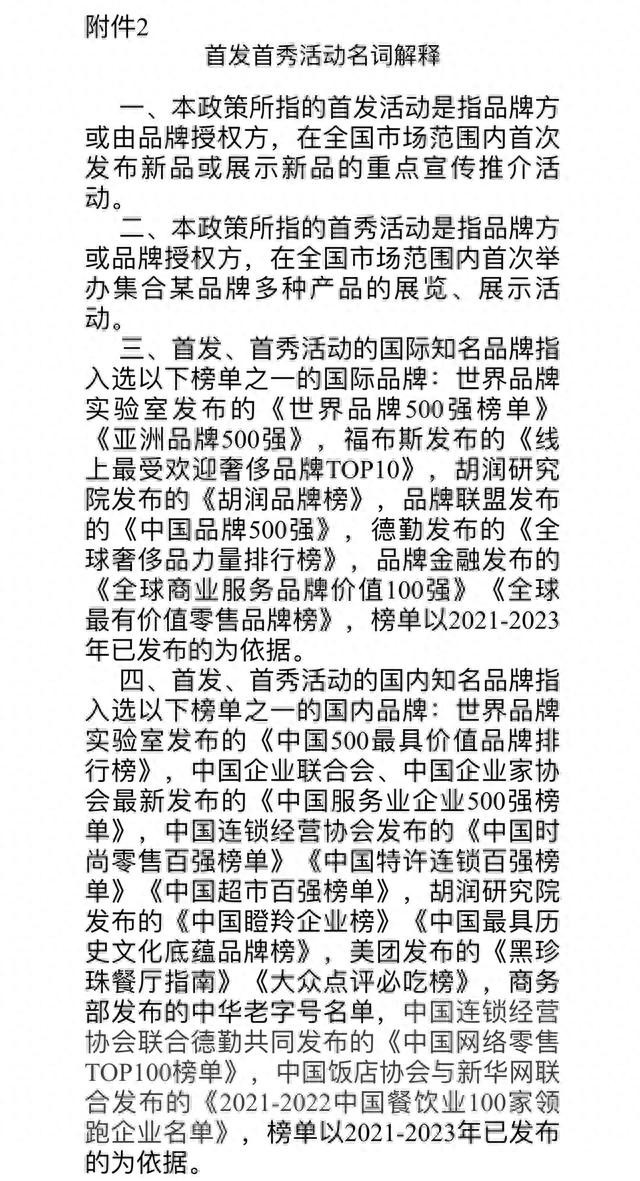 附件2

首发首秀活动名词解释

一、本政策所指的首发活动是指品牌方或由品牌授权方，在全国市场范围内首次发布新品或展示新品的重点宣传推介活动。

二、本政策所指的首秀活动是指品牌方或品牌授权方，在全国市场范围内首次举办集合某品牌多种产品的展览、展示活动。

三、首发、首秀活动的国际知名品牌指入选以下榜单之一的国际品牌：世界品牌实验室发布的《世界品牌500强榜单》《亚洲品牌500强》，福布斯发布的《线上最受欢迎奢侈品牌TOP10》，胡润研究院发布的《胡润品牌榜》，品牌联盟发布的《中国品牌500强》，德勤发布的《全球奢侈品力量排行榜》，品牌金融发布的《全球商业服务品牌价值100强》《全球最有价值零售品牌榜》，榜单以2021-2023年已发布的为依据。

四、首发、首秀活动的国内知名品牌指入选以下榜单之一的国内品牌：世界品牌实验室发布的《中国500最具价值品牌排行榜》，中国企业联合会、中国企业家协会最新发布的《中国服务业企业500强榜单》，中国连锁经营协会发布的《中国时尚零售百强榜单》《中国特许连锁百强榜单》《中国超市百强榜单》，胡润研究院发布的《中国瞪羚企业榜》《中国最具历史文化底蕴品牌榜》，美团发布的《黑珍珠餐厅指南》《大众点评必吃榜》，商务部发布的中华老字号名单，中国连锁经营协会联合德勤共同发布的《中国网络零售TOP100榜单》，中国饭店协会与新华网联合发布的《2021-2022中国餐饮业100家领跑企业名单》，榜单以2021-2023年已发布的为依据。